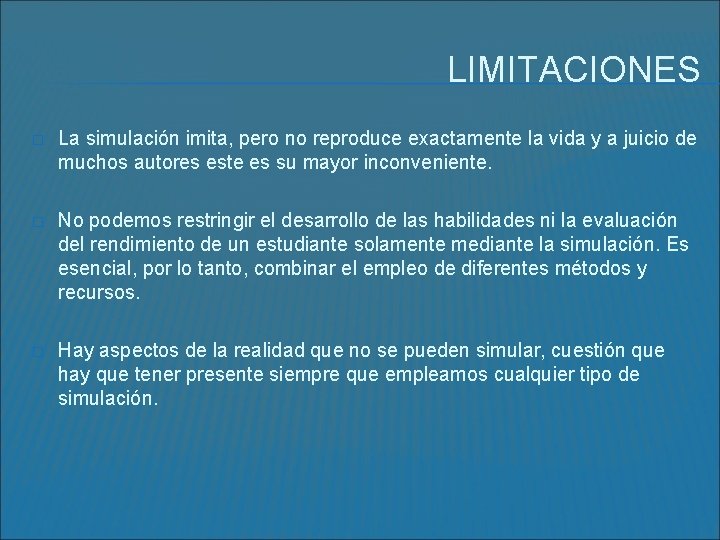 LIMITACIONES

La simulación imita, pero no reproduce exactamente la vida y a juicio de muchos autores este es su mayor inconveniente.

No podemos restringir el desarrollo de las habilidades ni la evaluación del rendimiento de un estudiante solamente mediante la simulación. Es esencial, por lo tanto, combinar el empleo de diferentes métodos y recursos.

Hay aspectos de la realidad que no se pueden simular, cuestión que hay que tener presente siempre que empleamos cualquier tipo de simulación.